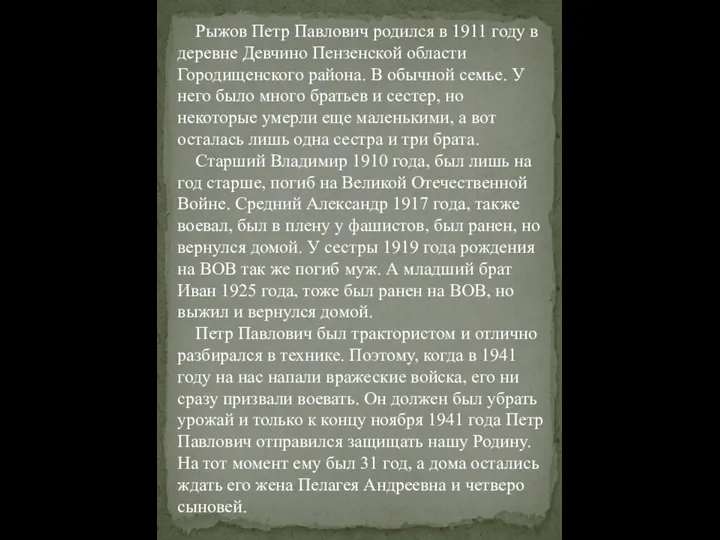 Рыжов Петр Павлович родился в 1911 году в деревне Девчино Пензенской области Городищенского района. В обычной семье. У него было много братьев и сестер, но некоторые умерли еще маленькими, а вот осталась лишь одна сестра и три брата.

Старший Владимир 1910 года, был лишь на год старше, погиб на Великой Отечественной Войне. Средний Александр 1917 года, также воевал, был в плену у фашистов, был ранен, но вернулся домой. У сестры 1919 года рождения на ВОВ так же погиб муж. А младший брат Иван 1925 года, тоже был ранен на ВОВ, но выжил и вернулся домой.

Петр Павлович был трактористом и отлично разбирался в технике. Поэтому, когда в 1941 году на нас напали вражеские войска, его ни сразу призвали воевать. Он должен был убрать урожай и только к концу ноября 1941 года Петр Павлович отправился защищать нашу Родину. На тот момент ему был 31 год, а дома остались ждать его жена Пелагея Андреевна и четверо сыновей.